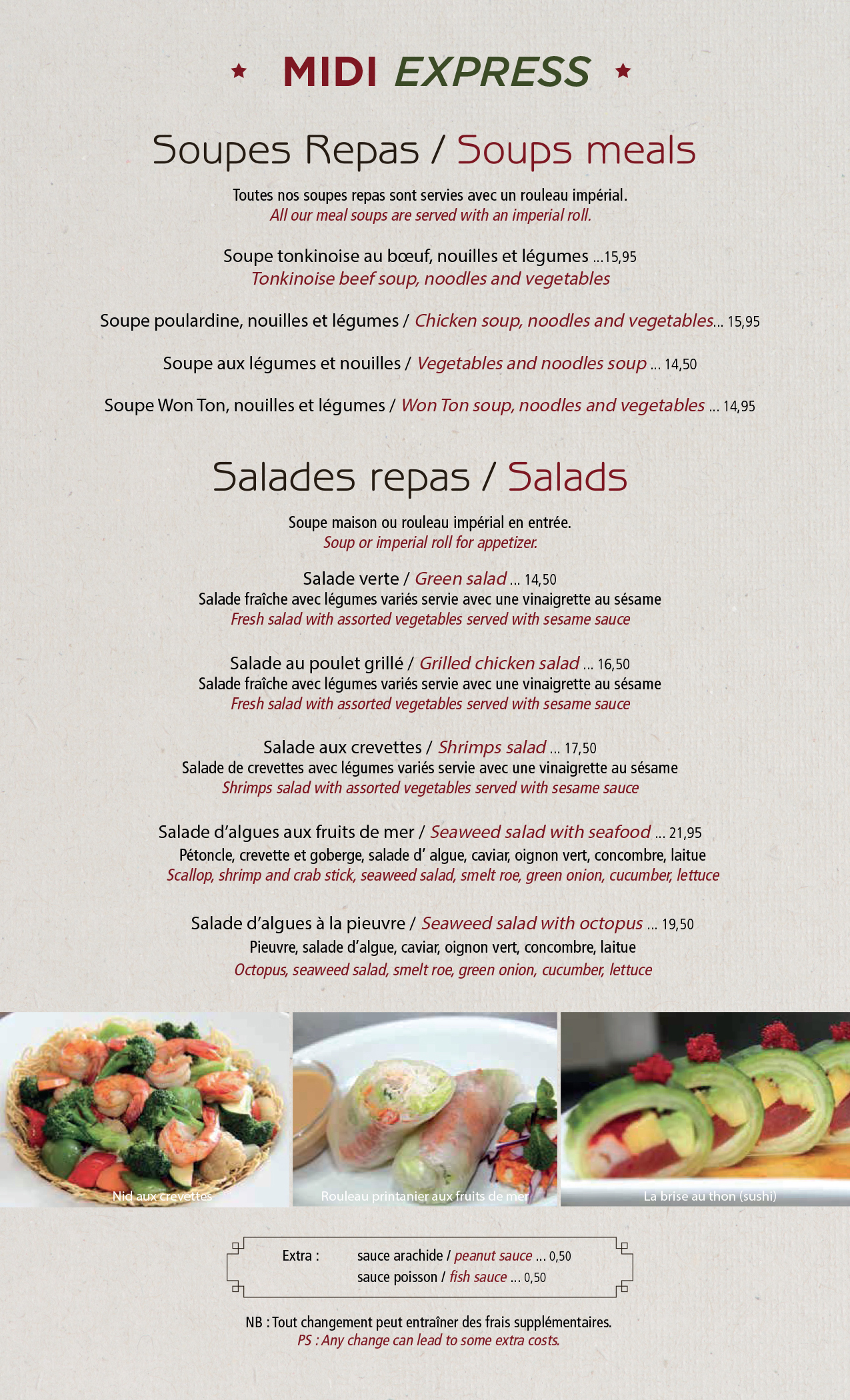 ★ MIDI EXPRESS ★

Soupes Repas / Soups meals

Toutes nos soupes repas sont servies avec un rouleau impérial.
All our meal soups are served with an imperial roll.

Soupe tonkinoise au bœuf, nouilles et légumes ...15,95
Tonkinoise beef soup, noodles and vegetables

Soupe poulardine, nouilles et légumes / Chicken soup, noodles and vegetables... 15,95

Soupe aux légumes et nouilles / Vegetables and noodles soup ... 14,50

Soupe Won Ton, nouilles et légumes / Won Ton soup, noodles and vegetables ... 14,95

Salades repas / Salads

Soupe maison ou rouleau impérial en entrée.
Soup or imperial roll for appetizer.

Salade verte / Green salad ... 14,50
Salade fraîche avec légumes variés servie avec une vinaigrette au sésame
Fresh salad with assorted vegetables served with sesame sauce

Salade au poulet grillé / Grilled chicken salad ... 16,50
Salade fraîche avec légumes variés servie avec une vinaigrette au sésame
Fresh salad with assorted vegetables served with sesame sauce

Salade aux crevettes / Shrimps salad ... 17,50
Salade de crevettes avec légumes variés servie avec une vinaigrette au sésame
Shrimps salad with assorted vegetables served with sesame sauce

Salade d'algues aux fruits de mer / Seaweed salad with seafood ... 21,95
Pétoncle, crevette et goberge, salade d' algue, caviar, oignon vert, concombre, laitue
Scallop, shrimp and crab stick, seaweed salad, smelt roe, green onion, cucumber, lettuce

Salade d'algues à la pieuvre / Seaweed salad with octopus ... 19,50
Pieuvre, salade d'algue, caviar, oignon vert, concombre, laitue
Octopus, seaweed salad, smelt roe, green onion, cucumber, lettuce

Nid aux crevettes

Rouleau printanier aux fruits de mer

La brise au thon (sushi)

Extra : sauce arachide / peanut sauce ... 0,50
sauce poisson / fish sauce ... 0,50

NB : Tout changement peut entraîner des frais supplémentaires.
PS : Any change can lead to some extra costs.